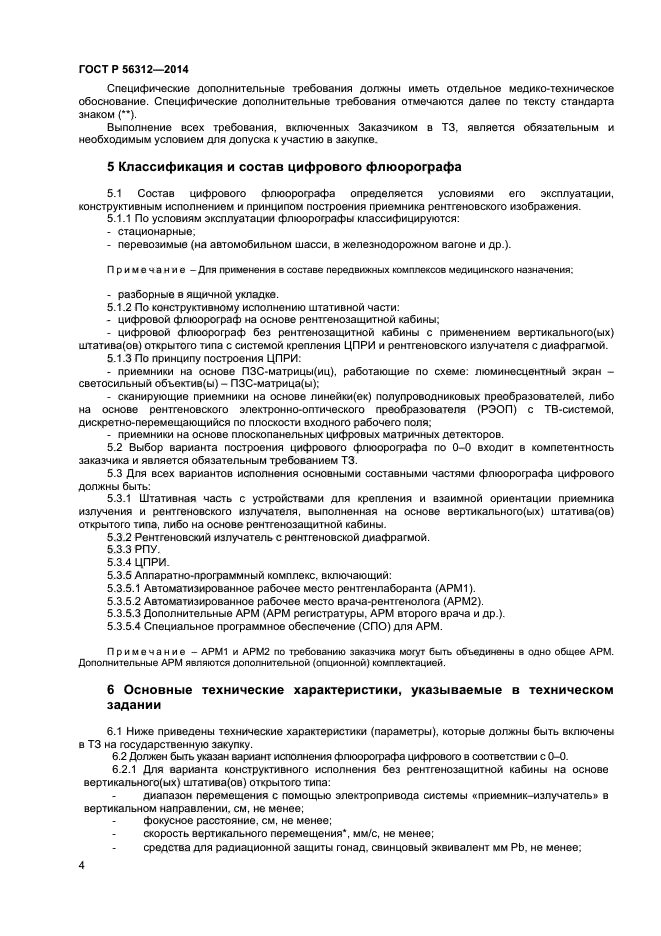 ГОСТ Р 56312—2014

Специфические дополнительные требования должны иметь отдельное медико-техническое обоснование. Специфические дополнительные требования отмечаются далее по тексту стандарта знаком (**).

Выполнение всех требования, включенных Заказчиком в ТЗ, является обязательным и необходимым условием для допуска к участию в закупке.

5 Классификация и состав цифрового флюорографа

5.1 Состав цифрового флюорографа определяется условиями его эксплуатации, конструктивным исполнением и принципом построения приемника рентгеновского изображения.
5.1.1 По условиям эксплуатации флюорографы классифицируются:
- стационарные;
- перевозимые (на автомобильном шасси, в железнодорожном вагоне и др.).

Примечание – Для применения в составе передвижных комплексов медицинского назначения;

- разборные в ящичной укладке.
5.1.2 По конструктивному исполнению штативной части:
- цифровой флюорограф на основе рентгенозащитной кабины;
- цифровой флюорограф без рентгенозащитной кабины с применением вертикального(ых) штатива(ов) открытого типа с системой крепления ЦПРИ и рентгеновского излучателя с диафрагмой.
5.1.3 По принципу построения ЦПРИ:
- приемники на основе ПЗС-матрицы(иц), работающие по схеме: люминесцентный экран – светосильный объектив(ы) – ПЗС-матрица(ы);
- сканирующие приемники на основе линейки(ек) полупроводниковых преобразователей, либо на основе рентгеновского электронно-оптического преобразователя (РЭОП) с ТВ-системой, дискретно-перемещающийся по плоскости входного рабочего поля;
- приемники на основе плоскопанельных цифровых матричных детекторов.
5.2 Выбор варианта построения цифрового флюорографа по 0–0 входит в компетентность заказчика и является обязательным требованием ТЗ.
5.3 Для всех вариантов исполнения основными составными частями флюорографа цифрового должны быть:
5.3.1 Штативная часть с устройствами для крепления и взаимной ориентации приемника излучения и рентгеновского излучателя, выполненная на основе вертикального(ых) штатива(ов) открытого типа, либо на основе рентгенозащитной кабины.
5.3.2 Рентгеновский излучатель с рентгеновской диафрагмой.
5.3.3 РПУ.
5.3.4 ЦПРИ.
5.3.5 Аппаратно-программный комплекс, включающий:
5.3.5.1 Автоматизированное рабочее место рентгенлаборанта (АРМ1).
5.3.5.2 Автоматизированное рабочее место врача-рентгенолога (АРМ2).
5.3.5.3 Дополнительные АРМ (АРМ регистратуры, АРМ второго врача и др.).
5.3.5.4 Специальное программное обеспечение (СПО) для АРМ.

Примечание – АРМ1 и АРМ2 по требованию заказчика могут быть объединены в одно общее АРМ. Дополнительные АРМ являются дополнительной (опционной) комплектацией.

6 Основные технические характеристики, указываемые в техническом задании

6.1 Ниже приведены технические характеристики (параметры), которые должны быть включены в ТЗ на государственную закупку.
6.2 Должен быть указан вариант исполнения флюорографа цифрового в соответствии с 0–0.
6.2.1 Для варианта конструктивного исполнения без рентгенозащитной кабины на основе вертикального(ых) штатива(ов) открытого типа:
- диапазон перемещения с помощью электропривода системы «приемник–излучатель» в вертикальном направлении, см, не менее;
- фокусное расстояние, см, не менее;
- скорость вертикального перемещения*, мм/с, не менее;
- средства для радиационной защиты гонад, свинцовый эквивалент мм Pb, не менее;

4